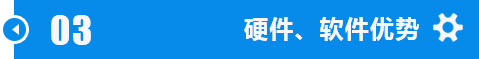 03

硬件、软件优势